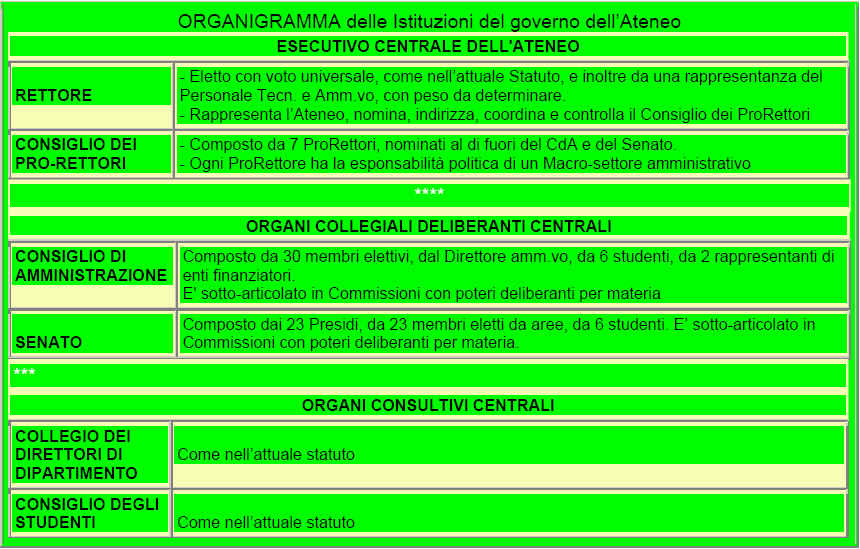 ORGANIGRAMMA delle Istituzioni del governo dell'Ateneo

ESECUTIVO CENTRALE DELL'ATENEO

| | |
|---|---|
| RETTORE | - Eletto con voto universale, come nell'attuale Statuto, e inoltre da una rappresentanza del Personale Tecn. e Amm.vo, con peso da determinare. - Rappresenta l'Ateneo, nomina, indirizza, coordina e controlla il Consiglio dei ProRettori |
| CONSIGLIO DEI PRO-RETTORI | - Composto da 7 ProRettori, nominati al di fuori del CdA e del Senato. - Ogni ProRettore ha la esponsabilità politica di un Macro-settore amministrativo |

****

ORGANI COLLEGIALI DELIBERANTI CENTRALI

| | |
|---|---|
| CONSIGLIO DI AMMINISTRAZIONE | Composto da 30 membri elettivi, dal Direttore amm.vo, da 6 studenti, da 2 rappresentanti di enti finanziatori. E' sotto-articolato in Commissioni con poteri deliberanti per materia |
| SENATO | Composto dai 23 Presidi, da 23 membri eletti da aree, da 6 studenti. E' sotto-articolato in Commissioni con poteri deliberanti per materia. |

***

ORGANI CONSULTIVI CENTRALI

| | |
|---|---|
| COLLEGIO DEI DIRETTORI DI DIPARTIMENTO | Come nell'attuale statuto |
| CONSIGLIO DEGLI STUDENTI | Come nell'attuale statuto |